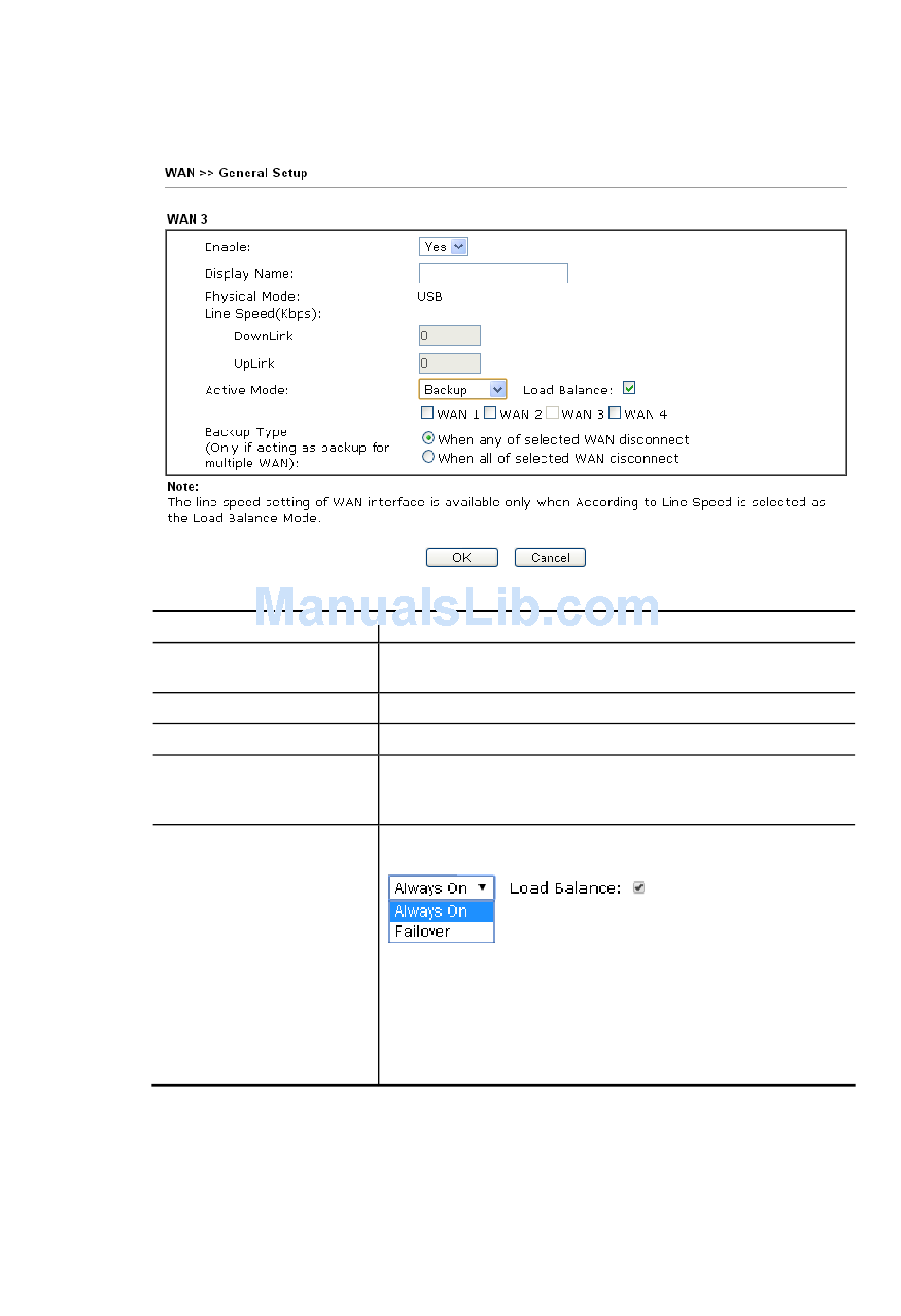 WAN >> General Setup

WAN 3

Enable: Yes

Display Name:

Physical Mode: USB

Line Speed(Kbps):

DownLink 0

UpLink 0

Active Mode: Backup Load Balance:

WAN 1 WAN 2 WAN 3 WAN 4

Backup Type (Only if acting as backup for multiple WAN):

When any of selected WAN disconnect

When all of selected WAN disconnect

Note:
The line speed setting of WAN interface is available only when According to Line Speed is selected as the Load Balance Mode.

OK Cancel

ManualsLib.com

Always On Load Balance:

Always On

Failover